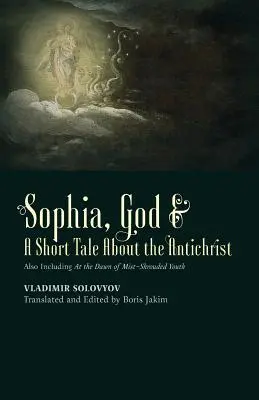 Sophia, God &
A Short Tale About the Antichrist

Also Including At the Dawn of Mist-Shrouded Youth

VLADIMIR SOLOVYOV
Translated and Edited by Boris Jakim